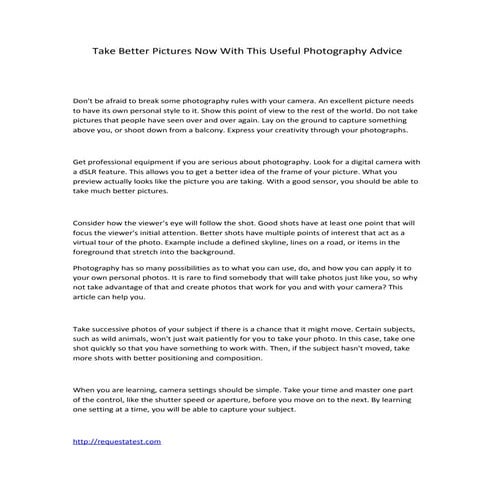 Take Better Pictures Now With This Useful Photography Advice

Don't be afraid to break some photography rules with your camera. An excellent picture needs to have its own personal style to it. Show this point of view to the rest of the world. Do not take pictures that people have seen over and over again. Lay on the ground to capture something above you, or shoot down from a balcony. Express your creativity through your photographs.

Get professional equipment if you are serious about photography. Look for a digital camera with a dSLR feature. This allows you to get a better idea of the frame of your picture. What you preview actually looks like the picture you are taking. With a good sensor, you should be able to take much better pictures.

Consider how the viewer's eye will follow the shot. Good shots have at least one point that will focus the viewer's initial attention. Better shots have multiple points of interest that act as a virtual tour of the photo. Example include a defined skyline, lines on a road, or items in the foreground that stretch into the background.

Photography has so many possibilities as to what you can use, do, and how you can apply it to your own personal photos. It is rare to find somebody that will take photos just like you, so why not take advantage of that and create photos that work for you and with your camera? This article can help you.

Take successive photos of your subject if there is a chance that it might move. Certain subjects, such as wild animals, won't just wait patiently for you to take your photo. In this case, take one shot quickly so that you have something to work with. Then, if the subject hasn't moved, take more shots with better positioning and composition.

When you are learning, camera settings should be simple. Take your time and master one part of the control, like the shutter speed or aperture, before you move on to the next. By learning one setting at a time, you will be able to capture your subject.

http://requestatest.com